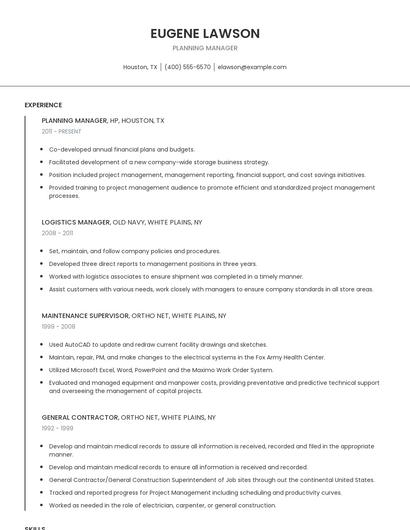 EUGENE LAWSON

PLANNING MANAGER

Houston, TX | (400) 555-6570 | elawson@example.com

EXPERIENCE

PLANNING MANAGER, HP, HOUSTON, TX

2011 - PRESENT

- Co-developed annual financial plans and budgets.
- Facilitated development of a new company-wide storage business strategy.
- Position included project management, management reporting, financial support, and cost savings initiatives.
- Provided training to project management audience to promote efficient and standardized project management processes.

LOGISTICS MANAGER, OLD NAVY, WHITE PLAINS, NY

2008 - 2011

- Set, maintain, and follow company policies and procedures.
- Developed three direct reports to management positions in three years.
- Worked with logistics associates to ensure shipment was completed in a timely manner.
- Assist customers with various needs, work closely with managers to ensure company standards in all store areas.

MAINTENANCE SUPERVISOR, ORTHO NET, WHITE PLAINS, NY

1999 - 2008

- Used AutoCAD to update and redraw current facility drawings and sketches.
- Maintain, repair, PM, and make changes to the electrical systems in the Fox Army Health Center.
- Utilized Microsoft Excel, Word, PowerPoint and the Maximo Work Order System.
- Evaluated and managed equipment and manpower costs, providing preventative and predictive technical support and overseeing the management of capital projects.

GENERAL CONTRACTOR, ORTHO NET, WHITE PLAINS, NY

1992 - 1999

- Develop and maintain medical records to assure all information is received, recorded and filed in the appropriate manner.
- Develop and maintain medical records to ensure all information is received and recorded.
- General Contractor/General Construction Superintendent of Job sites through out the continental United States.
- Tracked and reported progress for Project Management including scheduling and productivity curves.
- Worked as needed in the role of electrician, carpenter, or general construction.

SKILLS